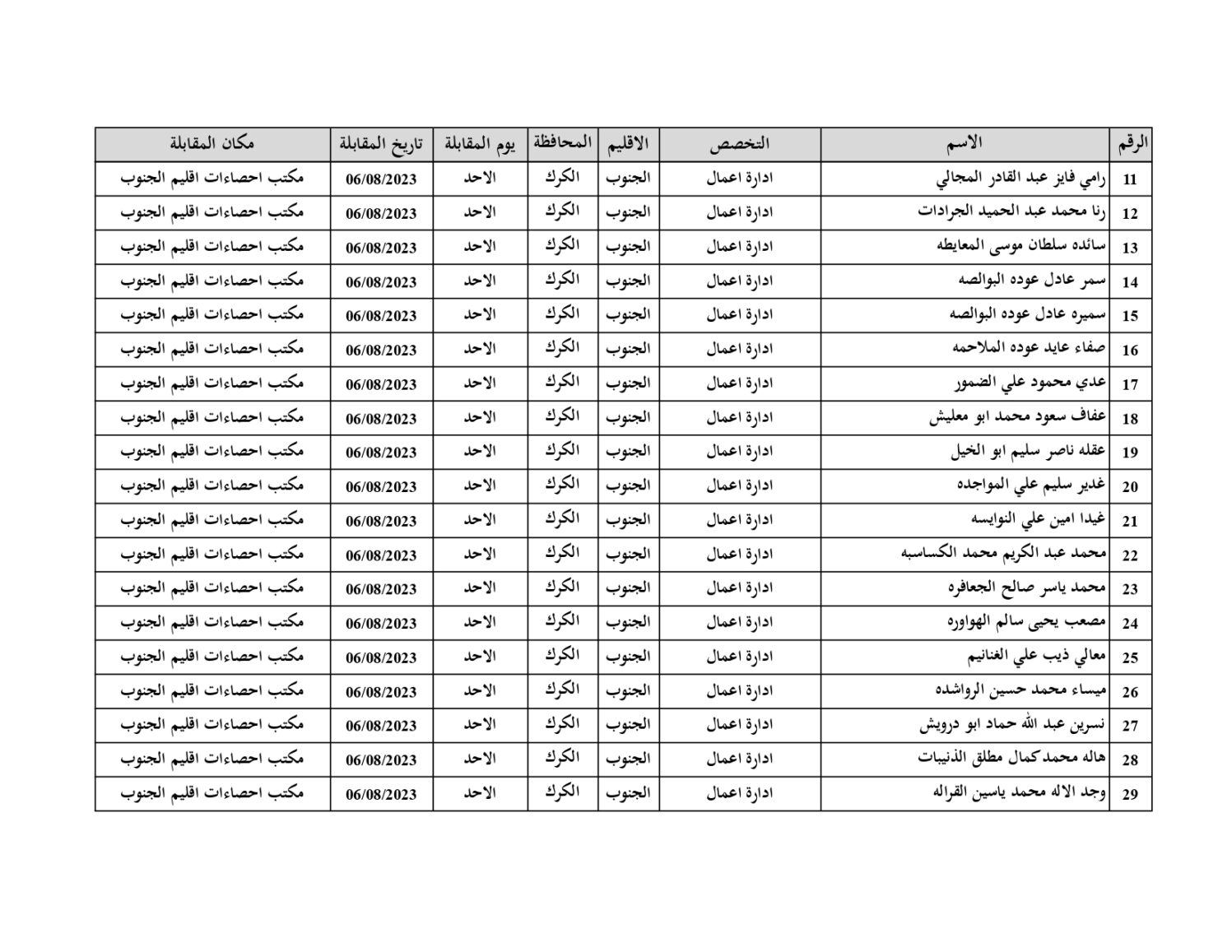 | الرقم | الاسم | التخصص | الاقليم | المحافظة | يوم المقابلة | تاريخ المقابلة | مكان المقابلة |
|---|---|---|---|---|---|---|---|
| 11 | رامي فايز عبد القادر المجالي | ادارة اعمال | الجنوب | الكرك | الاحد | 06/08/2023 | مكتب احصاءات اقليم الجنوب |
| 12 | رنا محمد عبد الحميد الجرادات | ادارة اعمال | الجنوب | الكرك | الاحد | 06/08/2023 | مكتب احصاءات اقليم الجنوب |
| 13 | سائده سلطان موسى المعايطه | ادارة اعمال | الجنوب | الكرك | الاحد | 06/08/2023 | مكتب احصاءات اقليم الجنوب |
| 14 | سمر عادل عوده البوالصه | ادارة اعمال | الجنوب | الكرك | الاحد | 06/08/2023 | مكتب احصاءات اقليم الجنوب |
| 15 | سميره عادل عوده البوالصه | ادارة اعمال | الجنوب | الكرك | الاحد | 06/08/2023 | مكتب احصاءات اقليم الجنوب |
| 16 | صفاء عايد عوده الملاحمه | ادارة اعمال | الجنوب | الكرك | الاحد | 06/08/2023 | مكتب احصاءات اقليم الجنوب |
| 17 | عدي محمود علي الضمور | ادارة اعمال | الجنوب | الكرك | الاحد | 06/08/2023 | مكتب احصاءات اقليم الجنوب |
| 18 | عفاف سعود محمد ابو معليش | ادارة اعمال | الجنوب | الكرك | الاحد | 06/08/2023 | مكتب احصاءات اقليم الجنوب |
| 19 | عقله ناصر سليم ابو الخيل | ادارة اعمال | الجنوب | الكرك | الاحد | 06/08/2023 | مكتب احصاءات اقليم الجنوب |
| 20 | غدير سليم علي المواجده | ادارة اعمال | الجنوب | الكرك | الاحد | 06/08/2023 | مكتب احصاءات اقليم الجنوب |
| 21 | غيدا امين علي النوايسه | ادارة اعمال | الجنوب | الكرك | الاحد | 06/08/2023 | مكتب احصاءات اقليم الجنوب |
| 22 | محمد عبد الكريم محمد الكساسبه | ادارة اعمال | الجنوب | الكرك | الاحد | 06/08/2023 | مكتب احصاءات اقليم الجنوب |
| 23 | محمد ياسر صالح الجعافره | ادارة اعمال | الجنوب | الكرك | الاحد | 06/08/2023 | مكتب احصاءات اقليم الجنوب |
| 24 | مصعب يحيى سالم الهواوره | ادارة اعمال | الجنوب | الكرك | الاحد | 06/08/2023 | مكتب احصاءات اقليم الجنوب |
| 25 | معالي ذيب علي الغنانيم | ادارة اعمال | الجنوب | الكرك | الاحد | 06/08/2023 | مكتب احصاءات اقليم الجنوب |
| 26 | ميساء محمد حسين الرواشده | ادارة اعمال | الجنوب | الكرك | الاحد | 06/08/2023 | مكتب احصاءات اقليم الجنوب |
| 27 | نسرين عبد الله حماد ابو درويش | ادارة اعمال | الجنوب | الكرك | الاحد | 06/08/2023 | مكتب احصاءات اقليم الجنوب |
| 28 | هاله محمدكمال مطلق الذنيبات | ادارة اعمال | الجنوب | الكرك | الاحد | 06/08/2023 | مكتب احصاءات اقليم الجنوب |
| 29 | وجد الاله محمد ياسين القراله | ادارة اعمال | الجنوب | الكرك | الاحد | 06/08/2023 | مكتب احصاءات اقليم الجنوب |